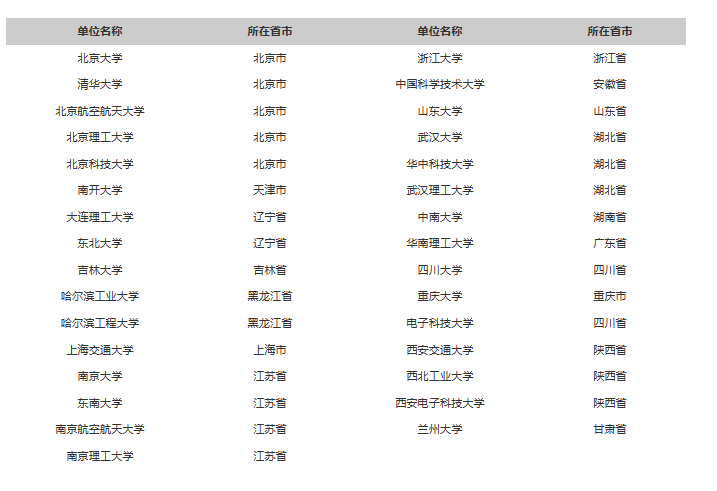 | 单位名称 | 所在省市 | 单位名称 | 所在省市 |
|---|---|---|---|
| 北京大学 | 北京市 | 浙江大学 | 浙江省 |
| 清华大学 | 北京市 | 中国科学技术大学 | 安徽省 |
| 北京航空航天大学 | 北京市 | 山东大学 | 山东省 |
| 北京理工大学 | 北京市 | 武汉大学 | 湖北省 |
| 北京科技大学 | 北京市 | 华中科技大学 | 湖北省 |
| 南开大学 | 天津市 | 武汉理工大学 | 湖北省 |
| 大连理工大学 | 辽宁省 | 中南大学 | 湖南省 |
| 东北大学 | 辽宁省 | 华南理工大学 | 广东省 |
| 吉林大学 | 吉林省 | 四川大学 | 四川省 |
| 哈尔滨工业大学 | 黑龙江省 | 重庆大学 | 重庆市 |
| 哈尔滨工程大学 | 黑龙江省 | 电子科技大学 | 四川省 |
| 上海交通大学 | 上海市 | 西安交通大学 | 陕西省 |
| 南京大学 | 江苏省 | 西北工业大学 | 陕西省 |
| 东南大学 | 江苏省 | 西安电子科技大学 | 陕西省 |
| 南京航空航天大学 | 江苏省 | 兰州大学 | 甘肃省 |
| 南京理工大学 | 江苏省 | | |